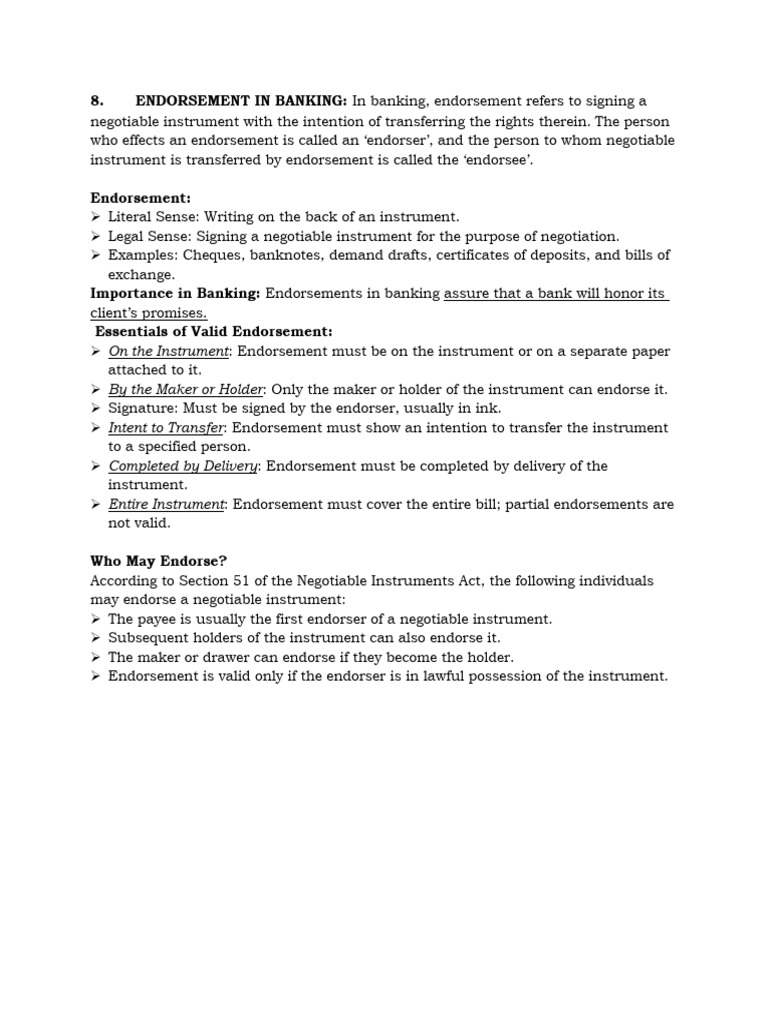 8. ENDORSEMENT IN BANKING: In banking, endorsement refers to signing a negotiable instrument with the intention of transferring the rights therein. The person who effects an endorsement is called an 'endorser', and the person to whom negotiable instrument is transferred by endorsement is called the 'endorsee'.

Endorsement:
➢ Literal Sense: Writing on the back of an instrument.
➢ Legal Sense: Signing a negotiable instrument for the purpose of negotiation.
➢ Examples: Cheques, banknotes, demand drafts, certificates of deposits, and bills of exchange.
Importance in Banking: Endorsements in banking assure that a bank will honor its client's promises.
Essentials of Valid Endorsement:
➢ On the Instrument: Endorsement must be on the instrument or on a separate paper attached to it.
➢ By the Maker or Holder: Only the maker or holder of the instrument can endorse it.
➢ Signature: Must be signed by the endorser, usually in ink.
➢ Intent to Transfer: Endorsement must show an intention to transfer the instrument to a specified person.
➢ Completed by Delivery: Endorsement must be completed by delivery of the instrument.
➢ Entire Instrument: Endorsement must cover the entire bill; partial endorsements are not valid.

Who May Endorse?
According to Section 51 of the Negotiable Instruments Act, the following individuals may endorse a negotiable instrument:
➢ The payee is usually the first endorser of a negotiable instrument.
➢ Subsequent holders of the instrument can also endorse it.
➢ The maker or drawer can endorse if they become the holder.
➢ Endorsement is valid only if the endorser is in lawful possession of the instrument.